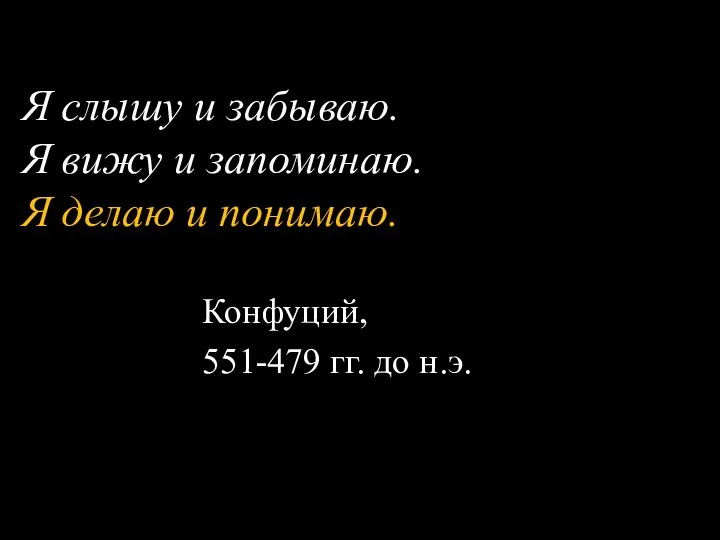 Я слышу и забываю.
Я вижу и запоминаю.
Я делаю и понимаю.

Конфуций,
551-479 гг. до н.э.